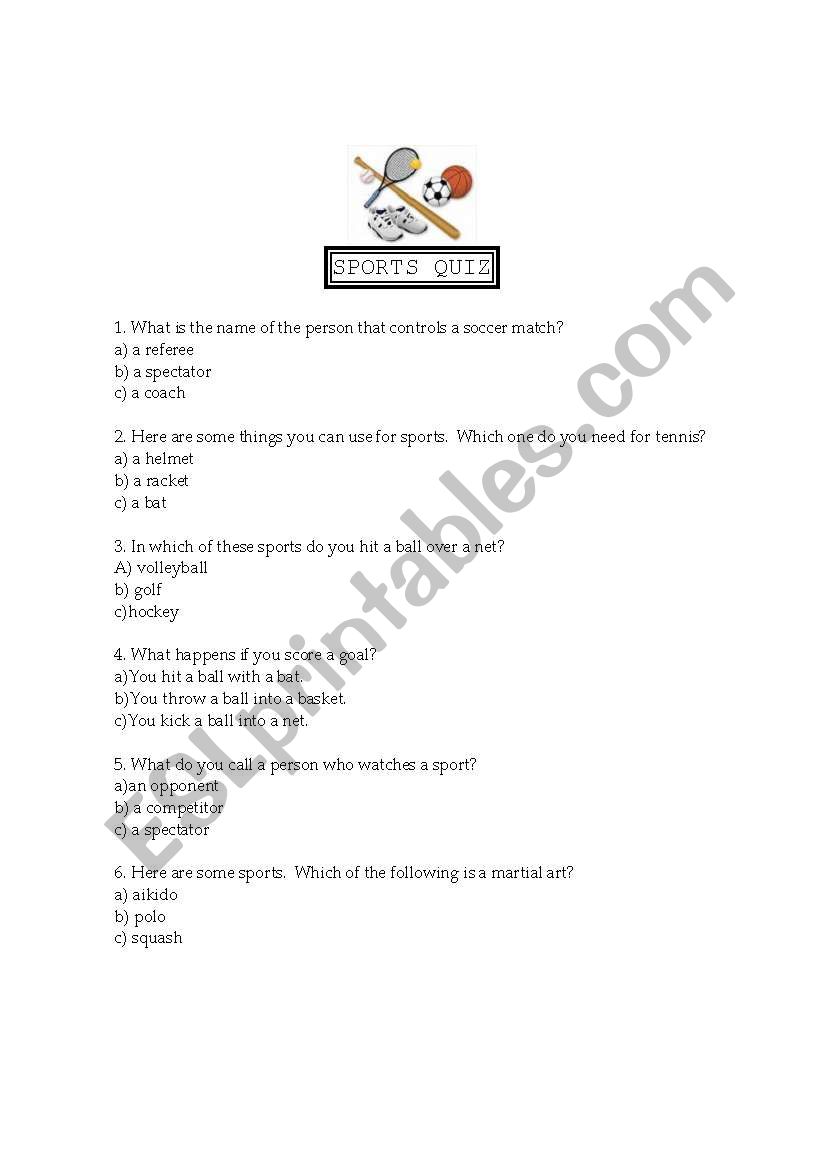 SPORTS QUIZ

1. What is the name of the person that controls a soccer match?
a) a referee
b) a spectator
c) a coach

2. Here are some things you can use for sports. Which one do you need for tennis?
a) a helmet
b) a racket
c) a bat

3. In which of these sports do you hit a ball over a net?
A) volleyball
b) golf
c)hockey

4. What happens if you score a goal?
a)You hit a ball with a bat.
b)You throw a ball into a basket.
c)You kick a ball into a net.

5. What do you call a person who watches a sport?
a)an opponent
b) a competitor
c) a spectator

6. Here are some sports. Which of the following is a martial art?
a) aikido
b) polo
c) squash

ESLprintables.com